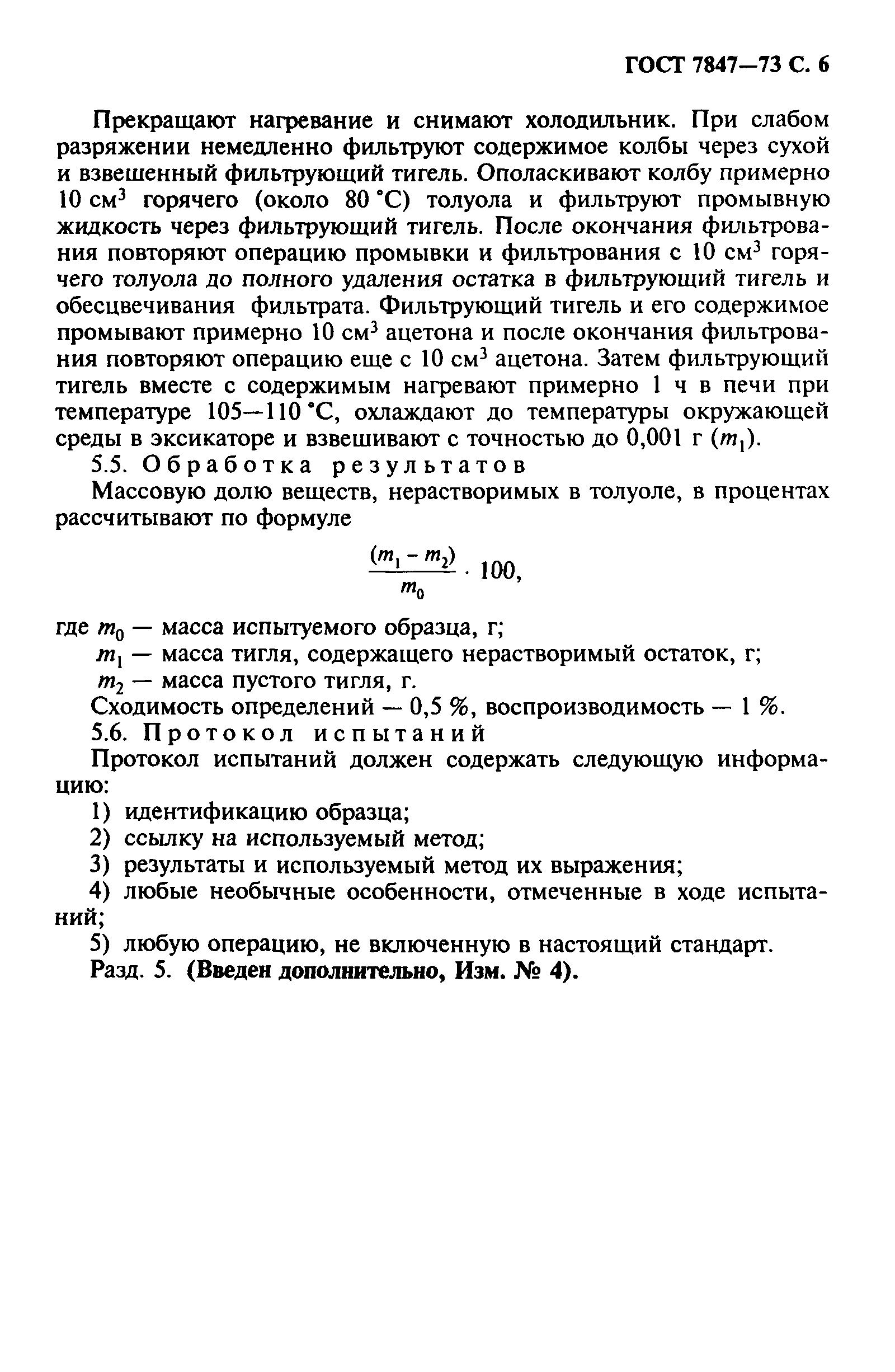 ГОСТ 7847—73 С. 6

Прекращают нагревание и снимают холодильник. При слабом разряжении немедленно фильтруют содержимое колбы через сухой и взвешенный фильтрующий тигель. Ополаскивают колбу примерно 10 см$^3$ горячего (около 80 °С) толуола и фильтруют промывную жидкость через фильтрующий тигель. После окончания фильтрования повторяют операцию промывки и фильтрования с 10 см$^3$ горячего толуола до полного удаления остатка в фильтрующий тигель и обесцвечивания фильтрата. Фильтрующий тигель и его содержимое промывают примерно 10 см$^3$ ацетона и после окончания фильтрования повторяют операцию еще с 10 см$^3$ ацетона. Затем фильтрующий тигель вместе с содержимым нагревают примерно 1 ч в печи при температуре 105—110 °С, охлаждают до температуры окружающей среды в эксикаторе и взвешивают с точностью до 0,001 г ($m_1$).

5.5. Обработка результатов

Массовую долю веществ, нерастворимых в толуоле, в процентах рассчитывают по формуле

$\frac{(m_1 - m_2)}{m_0} \cdot 100,$

где $m_0$ — масса испытуемого образца, г;
$m_1$ — масса тигля, содержащего нерастворимый остаток, г;
$m_2$ — масса пустого тигля, г.

Сходимость определений — 0,5 %, воспроизводимость — 1 %.

5.6. Протокол испытаний

Протокол испытаний должен содержать следующую информацию:
1) идентификацию образца;
2) ссылку на используемый метод;
3) результаты и используемый метод их выражения;
4) любые необычные особенности, отмеченные в ходе испытаний;
5) любую операцию, не включенную в настоящий стандарт.

Разд. 5. (Введен дополнительно, Изм. № 4).